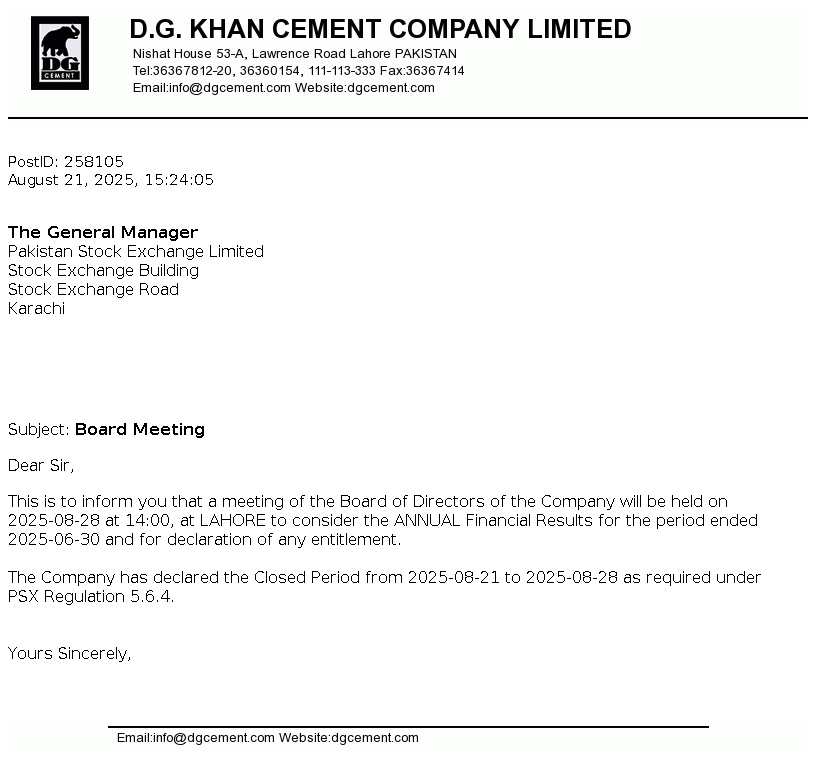 DG CEMENT

D.G. KHAN CEMENT COMPANY LIMITED
Nishat House 53-A, Lawrence Road Lahore PAKISTAN
Tel:36367812-20, 36360154, 111-113-333 Fax:36367414
Email:info@dgcement.com Website:dgcement.com

PostID: 258105
August 21, 2025, 15:24:05

The General Manager
Pakistan Stock Exchange Limited
Stock Exchange Building
Stock Exchange Road
Karachi

Subject: Board Meeting

Dear Sir,

This is to inform you that a meeting of the Board of Directors of the Company will be held on 2025-08-28 at 14:00, at LAHORE to consider the ANNUAL Financial Results for the period ended 2025-06-30 and for declaration of any entitlement.

The Company has declared the Closed Period from 2025-08-21 to 2025-08-28 as required under PSX Regulation 5.6.4.

Yours Sincerely,

Email:info@dgcement.com Website:dgcement.com